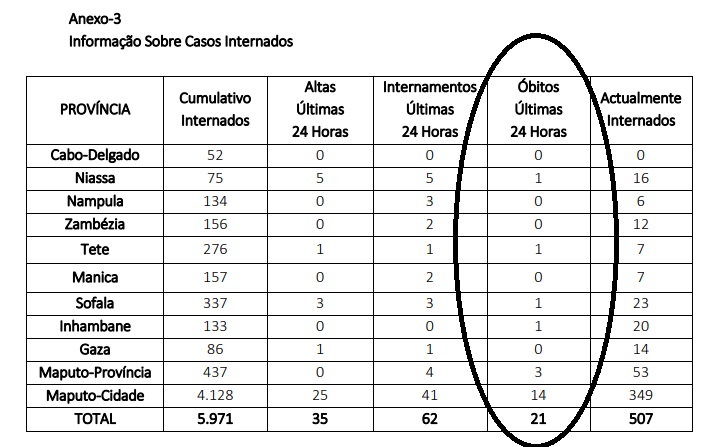 Anexo-3
Informação Sobre Casos Internados

| PROVÍNCIA | Cumulativo Internados | Altas Últimas 24 Horas | Internamentos Últimas 24 Horas | Óbitos Últimas 24 Horas | Actualmente Internados |
|---|---|---|---|---|---|
| Cabo-Delgado | 52 | 0 | 0 | 0 | 0 |
| Niassa | 75 | 5 | 5 | 1 | 16 |
| Nampula | 134 | 0 | 3 | 0 | 6 |
| Zambézia | 156 | 0 | 2 | 0 | 12 |
| Tete | 276 | 1 | 1 | 1 | 7 |
| Manica | 157 | 0 | 2 | 0 | 7 |
| Sofala | 337 | 3 | 3 | 1 | 23 |
| Inhambane | 133 | 0 | 0 | 1 | 20 |
| Gaza | 86 | 1 | 1 | 0 | 14 |
| Maputo-Província | 437 | 0 | 4 | 3 | 53 |
| Maputo-Cidade | 4.128 | 25 | 41 | 14 | 349 |
| TOTAL | 5.971 | 35 | 62 | 21 | 507 |